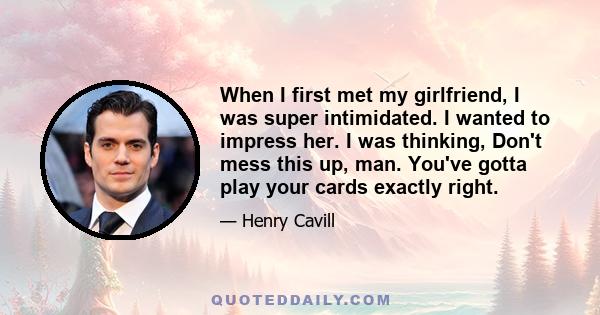 When I first met my girlfriend, I was super intimidated. I wanted to impress her. I was thinking, Don't mess this up, man. You've gotta play your cards exactly right.

— Henry Cavill

QUOTEDDAILY.COM